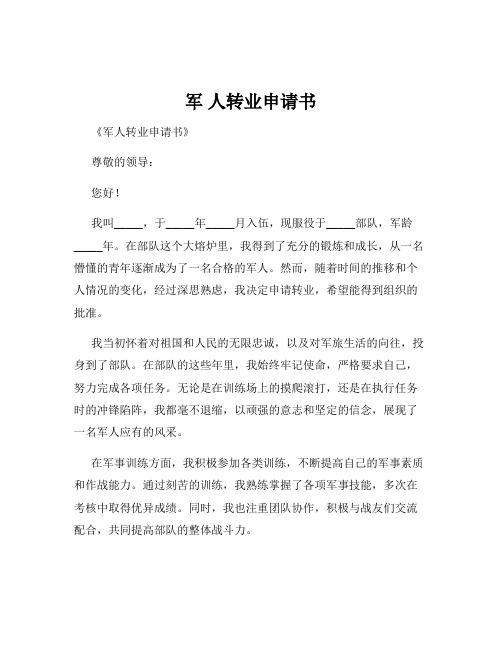 军 人转业申请书

《军人转业申请书》

尊敬的领导：

您好！

我叫_____，于_____年_____月入伍，现服役于_____部队，军龄_____年。在部队这个大熔炉里，我得到了充分的锻炼和成长，从一名懵懂的青年逐渐成为了一名合格的军人。然而，随着时间的推移和个人情况的变化，经过深思熟虑，我决定申请转业，希望能得到组织的批准。

我当初怀着对祖国和人民的无限忠诚，以及对军旅生活的向往，投身到了部队。在部队的这些年里，我始终牢记使命，严格要求自己，努力完成各项任务。无论是在训练场上的摸爬滚打，还是在执行任务时的冲锋陷阵，我都毫不退缩，以顽强的意志和坚定的信念，展现了一名军人应有的风采。

在军事训练方面，我积极参加各类训练，不断提高自己的军事素质和作战能力。通过刻苦的训练，我熟练掌握了各项军事技能，多次在考核中取得优异成绩。同时，我也注重团队协作，积极与战友们交流配合，共同提高部队的整体战斗力。